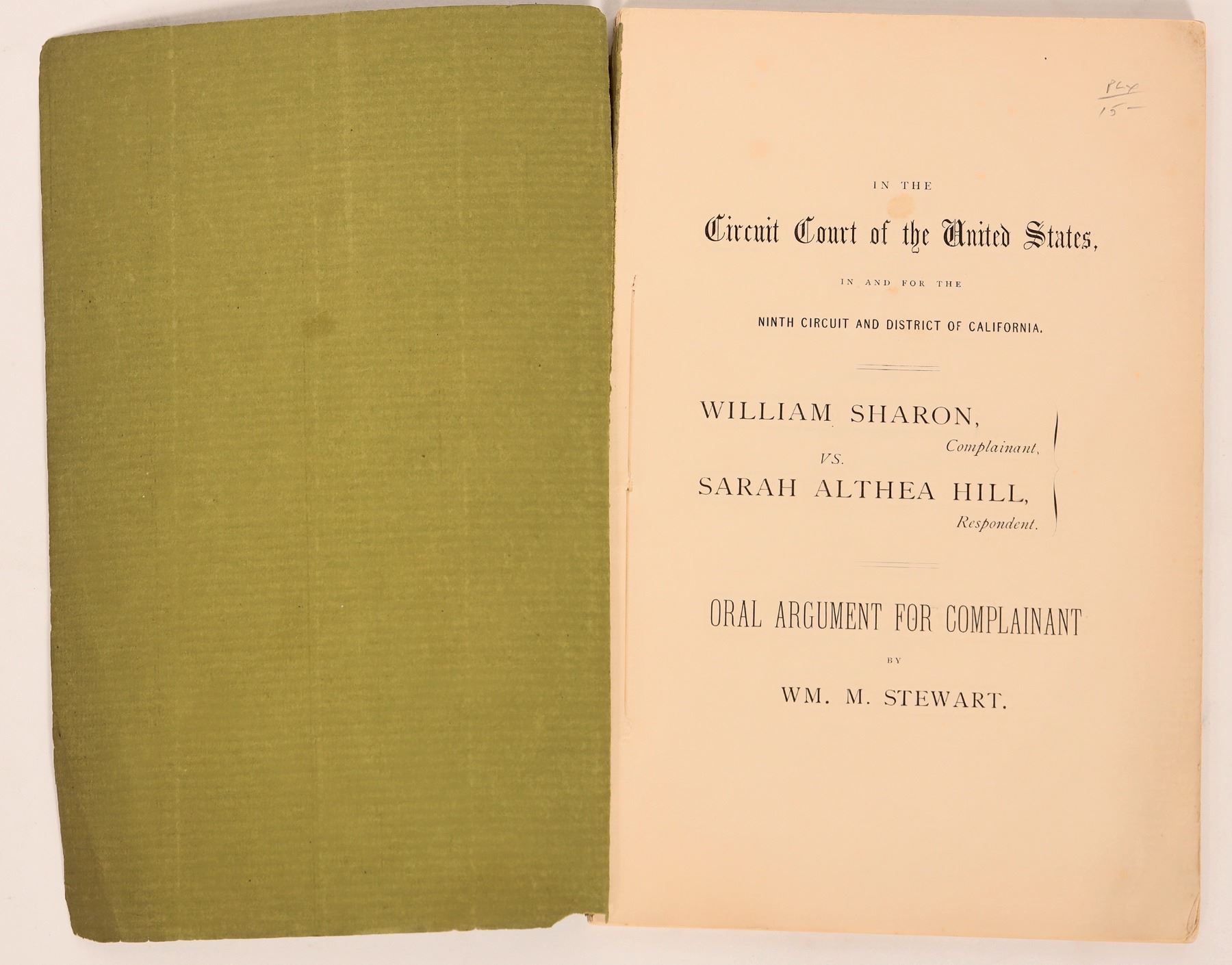 PLX
15-

IN THE

Circuit Court of the United States,

IN AND FOR THE

NINTH CIRCUIT AND DISTRICT OF CALIFORNIA.

WILLIAM SHARON,
Complainant,
VS.
SARAH ALTHEA HILL,
Respondent.

ORAL ARGUMENT FOR COMPLAINANT

BY

WM. M. STEWART.